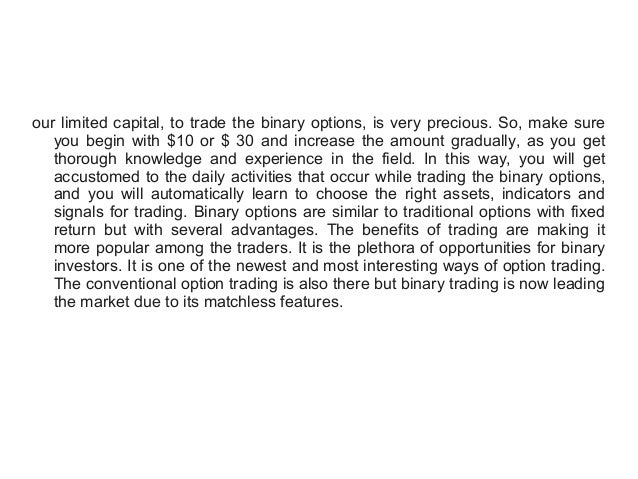 our limited capital, to trade the binary options, is very precious. So, make sure you begin with \$10 or \$ 30 and increase the amount gradually, as you get thorough knowledge and experience in the field. In this way, you will get accustomed to the daily activities that occur while trading the binary options, and you will automatically learn to choose the right assets, indicators and signals for trading. Binary options are similar to traditional options with fixed return but with several advantages. The benefits of trading are making it more popular among the traders. It is the plethora of opportunities for binary investors. It is one of the newest and most interesting ways of option trading. The conventional option trading is also there but binary trading is now leading the market due to its matchless features.